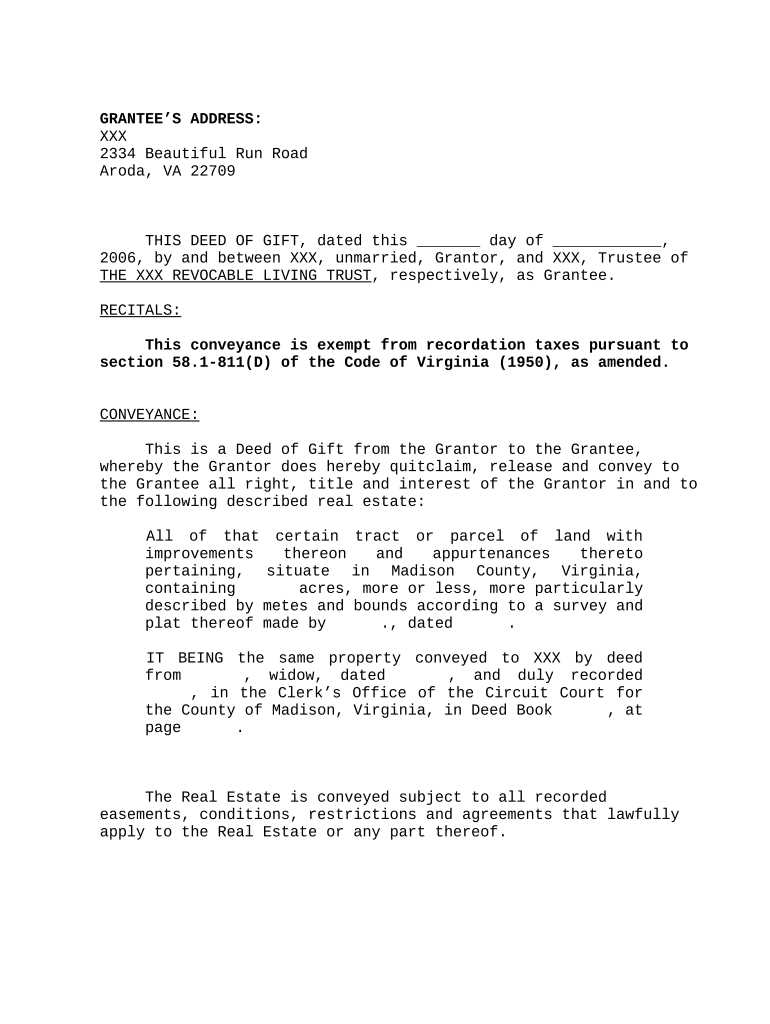 GRANTEE'S ADDRESS:
XXX
2334 Beautiful Run Road
Aroda, VA 22709

THIS DEED OF GIFT, dated this _______ day of ____________, 2006, by and between XXX, unmarried, Grantor, and XXX, Trustee of THE XXX REVOCABLE LIVING TRUST, respectively, as Grantee.

RECITALS:

This conveyance is exempt from recordation taxes pursuant to section 58.1-811(D) of the Code of Virginia (1950), as amended.

CONVEYANCE:

This is a Deed of Gift from the Grantor to the Grantee, whereby the Grantor does hereby quitclaim, release and convey to the Grantee all right, title and interest of the Grantor in and to the following described real estate:

All of that certain tract or parcel of land with improvements thereon and appurtenances thereto pertaining, situate in Madison County, Virginia, containing acres, more or less, more particularly described by metes and bounds according to a survey and plat thereof made by ., dated .

IT BEING the same property conveyed to XXX by deed from , widow, dated , and duly recorded , in the Clerk's Office of the Circuit Court for the County of Madison, Virginia, in Deed Book , at page .

The Real Estate is conveyed subject to all recorded easements, conditions, restrictions and agreements that lawfully apply to the Real Estate or any part thereof.